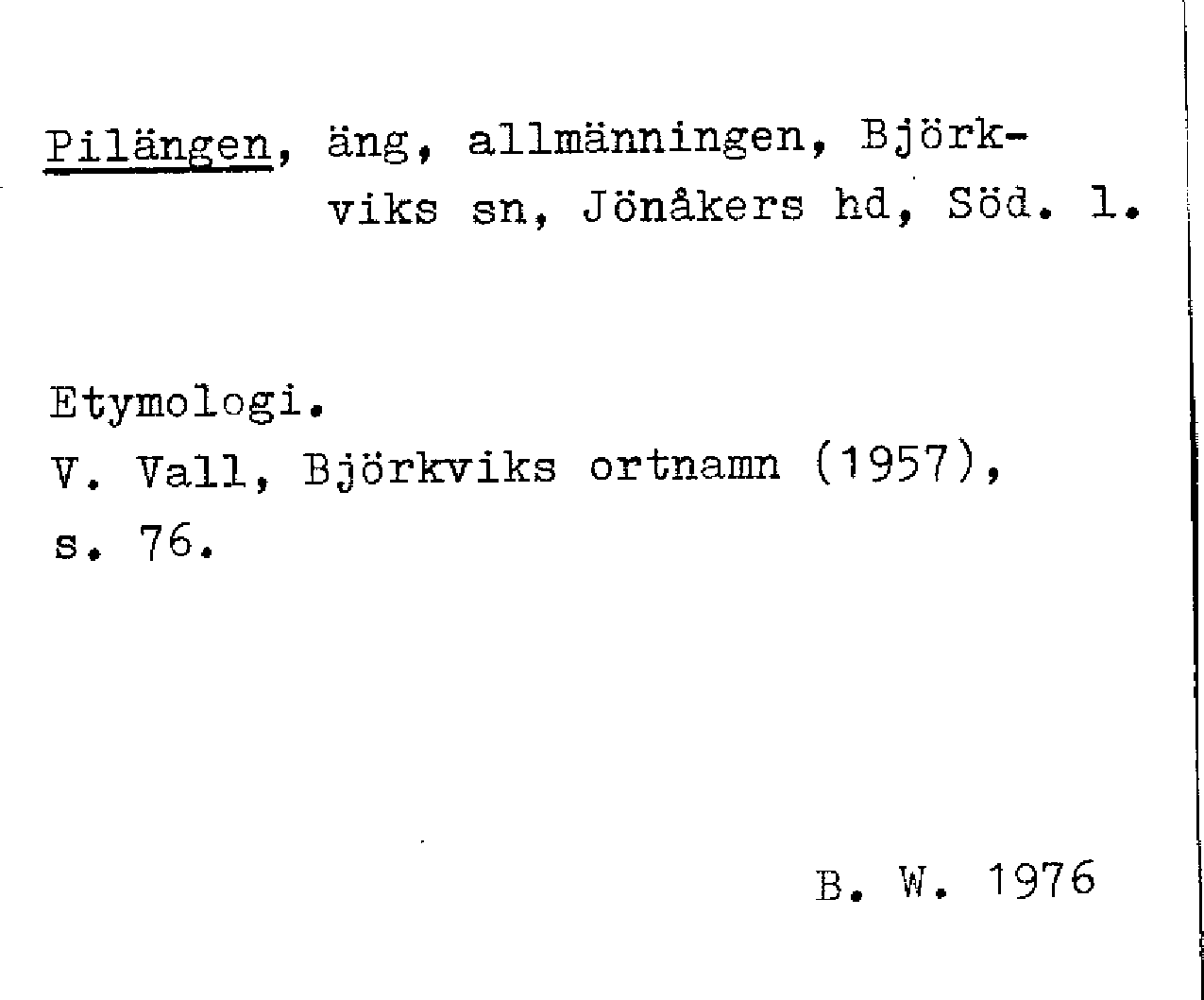 Pilängen, äng, allmänningen, Björkviks sn, Jönåkers hd, Söd. l.

Etymologi.
V. Vall, Björkviks ortnamn (1957), s. 76.

B. W. 1976